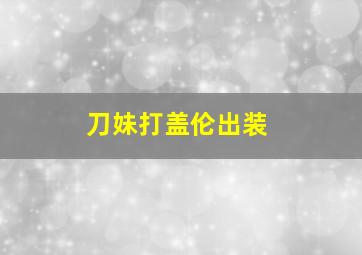 刀妹打盖伦出装